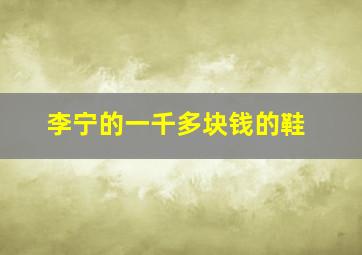 李宁的一千多块钱的鞋